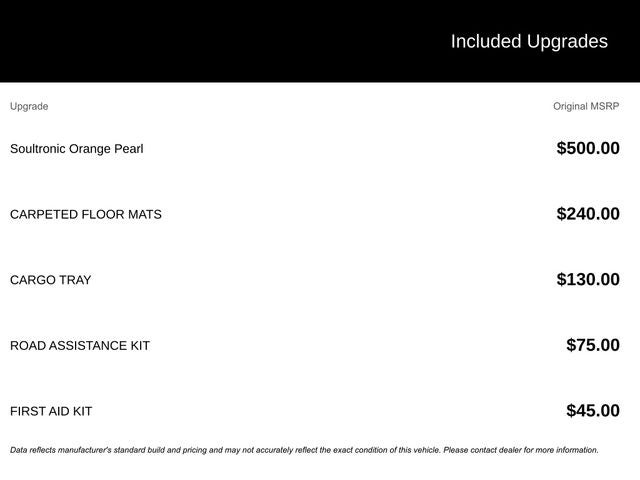 Included Upgrades

| Upgrade | Original MSRP |
|---|---|
| Soultronic Orange Pearl | $500.00 |
| CARPETED FLOOR MATS | $240.00 |
| CARGO TRAY | $130.00 |
| ROAD ASSISTANCE KIT | $75.00 |
| FIRST AID KIT | $45.00 |

Data reflects manufacturer's standard build and pricing and may not accurately reflect the exact condition of this vehicle. Please contact dealer for more information.